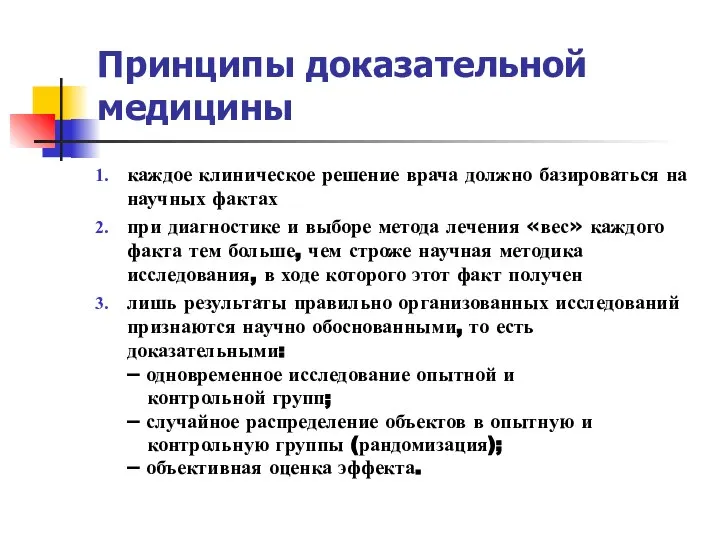 Принципы доказательной медицины

1. каждое клиническое решение врача должно базироваться на научных фактах

2. при диагностике и выборе метода лечения «вес» каждого факта тем больше, чем строже научная методика исследования, в ходе которого этот факт получен

3. лишь результаты правильно организованных исследований признаются научно обоснованными, то есть доказательными:
– одновременное исследование опытной и контрольной групп;
– случайное распределение объектов в опытную и контрольную группы (рандомизация);
– объективная оценка эффекта.